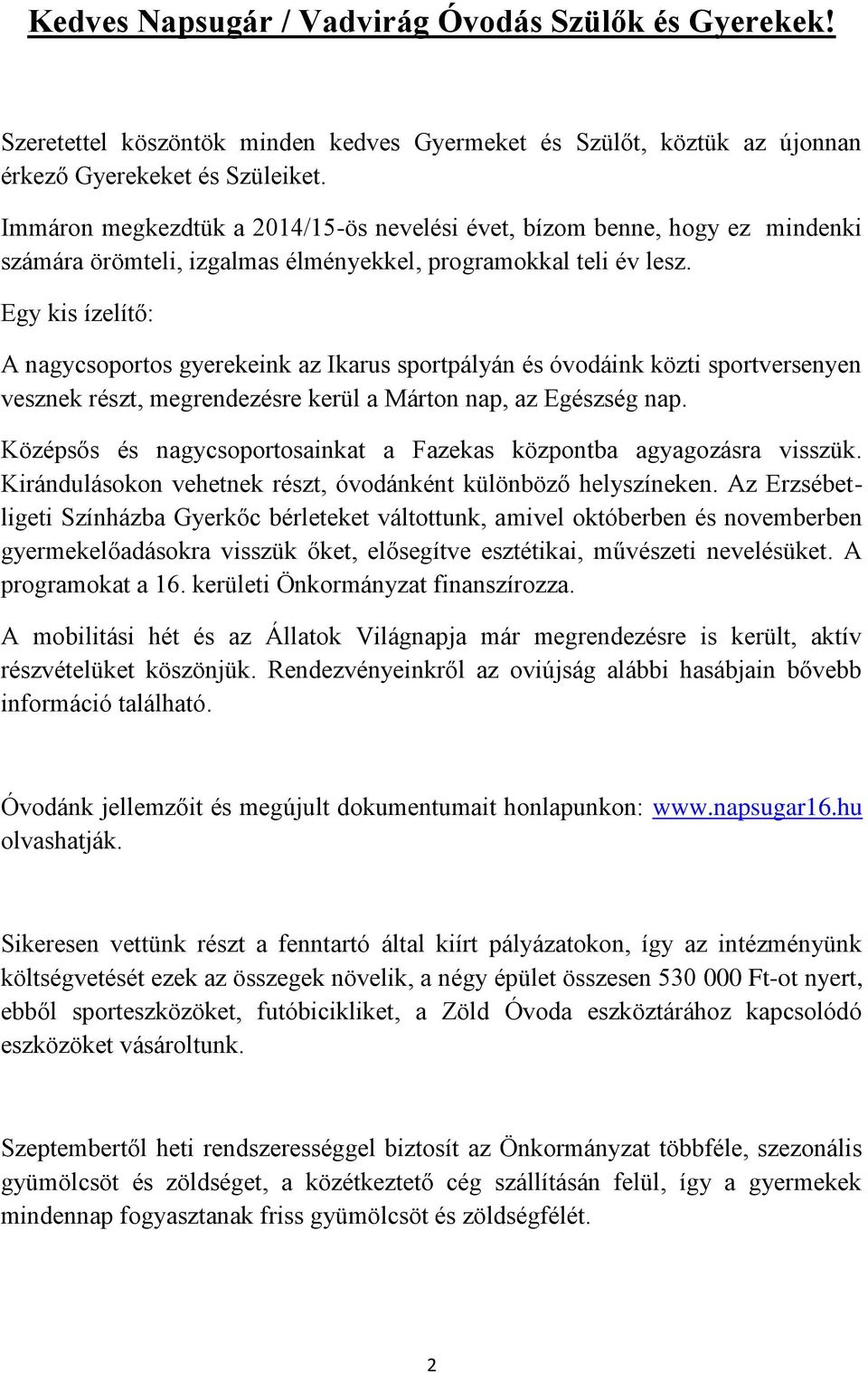 Kedves Napsugár / Vadvirág Óvodás Szülők és Gyerekek!

Szeretettel köszöntök minden kedves Gyermeket és Szülőt, köztük az újonnan érkező Gyerekeket és Szüleiket.

Immáron megkezdtük a 2014/15-ös nevelési évet, bízom benne, hogy ez mindenki számára örömteli, izgalmas élményekkel, programokkal teli év lesz.

Egy kis ízelítő:

A nagycsoportos gyerekeink az Ikarus sportpályán és óvodáink közti sportversenyen vesznek részt, megrendezésre kerül a Márton nap, az Egészség nap.

Középsős és nagycsoportosainkat a Fazekas központba agyagozásra visszük. Kirándulásokon vehetnek részt, óvodánként különböző helyszíneken. Az Erzsébetligeti Színházba Gyerkőc bérleteket váltottunk, amivel októberben és novemberben gyermekelőadásokra visszük őket, elősegítve esztétikai, művészeti nevelésüket. A programokat a 16. kerületi Önkormányzat finanszírozza.

A mobilitási hét és az Állatok Világnapja már megrendezésre is került, aktív részvételüket köszönjük. Rendezvényeinkről az oviújság alábbi hasábjain bővebb információ található.

Óvodánk jellemzőit és megújult dokumentumait honlapunkon: www.napsugar16.hu olvashatják.

Sikeresen vettünk részt a fenntartó által kiírt pályázatokon, így az intézményünk költségvetését ezek az összegek növelik, a négy épület összesen 530 000 Ft-ot nyert, ebből sporteszközöket, futóbicikliket, a Zöld Óvoda eszköztárához kapcsolódó eszközöket vásároltunk.

Szeptembertől heti rendszerességgel biztosít az Önkormányzat többféle, szezonális gyümölcsöt és zöldséget, a közétkeztető cég szállításán felül, így a gyermekek mindennap fogyasztanak friss gyümölcsöt és zöldségfélét.

2